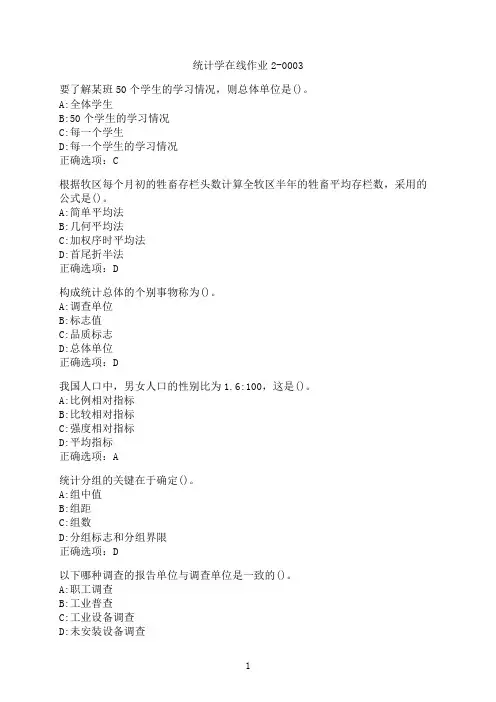 统计学在线作业 2-0003

要了解某班 50 个学生的学习情况，则总体单位是()。
A:全体学生
B:50 个学生的学习情况
C:每一个学生
D:每一个学生的学习情况
正确选项：C

根据牧区每个月初的牲畜存栏头数计算全牧区半年的牲畜平均存栏数，采用的公式是()。
A:简单平均法
B:几何平均法
C:加权序时平均法
D:首尾折半法
正确选项：D

构成统计总体的个别事物称为()。
A:调查单位
B:标志值
C:品质标志
D:总体单位
正确选项：D

我国人口中，男女人口的性别比为 1.6:100，这是()。
A:比例相对指标
B:比较相对指标
C:强度相对指标
D:平均指标
正确选项：A

统计分组的关键在于确定()。
A:组中值
B:组距
C:组数
D:分组标志和分组界限
正确选项：D

以下哪种调查的报告单位与调查单位是一致的()。
A:职工调查
B:工业普查
C:工业设备调查
D:未安装设备调查

1